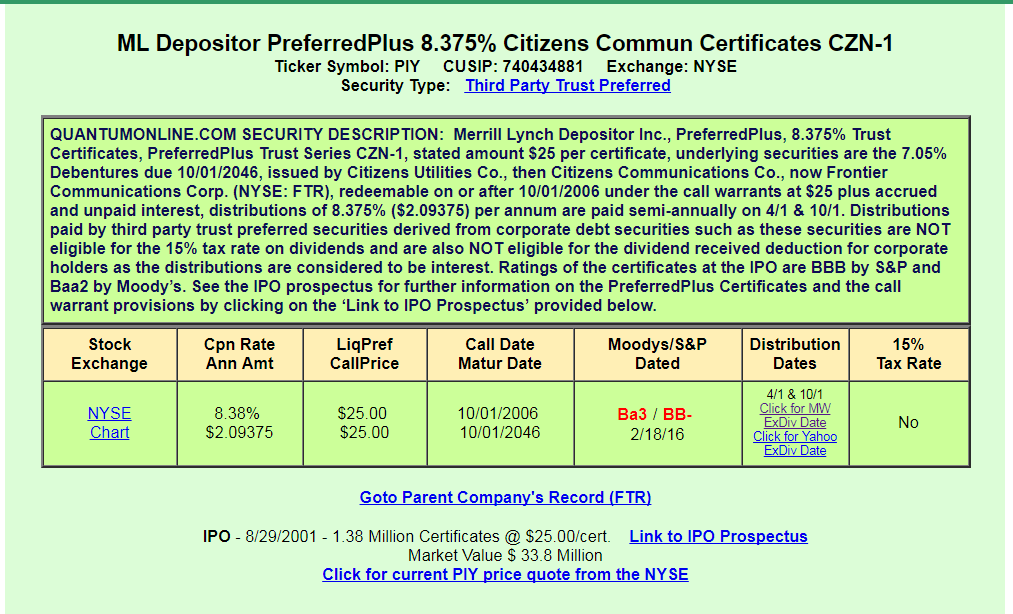 ML Depositor PreferredPlus 8.375% Citizens Commun Certificates CZN-1
Ticker Symbol: PIY CUSIP: 740434881 Exchange: NYSE
Security Type: Third Party Trust Preferred

QUANTUMONLINE.COM SECURITY DESCRIPTION: Merrill Lynch Depositor Inc., PreferredPlus, 8.375% Trust Certificates, PreferredPlus Trust Series CZN-1, stated amount $25 per certificate, underlying securities are the 7.05% Debentures due 10/01/2046, issued by Citizens Utilities Co., then Citizens Communications Co., now Frontier Communications Corp. (NYSE: FTR), redeemable on or after 10/01/2006 under the call warrants at $25 plus accrued and unpaid interest, distributions of 8.375% ($2.09375) per annum are paid semi-annually on 4/1 & 10/1. Distributions paid by third party trust preferred securities derived from corporate debt securities such as these securities are NOT eligible for the 15% tax rate on dividends and are also NOT eligible for the dividend received deduction for corporate holders as the distributions are considered to be interest. Ratings of the certificates at the IPO are BBB by S&P and Baa2 by Moody's. See the IPO prospectus for further information on the PreferredPlus Certificates and the call warrant provisions by clicking on the 'Link to IPO Prospectus' provided below.

| Stock Exchange | Cpn Rate Ann Amt | LiqPref CallPrice | Call Date Matur Date | Moodys/S&P Dated | Distribution Dates | 15% Tax Rate |
|---|---|---|---|---|---|---|
| NYSE Chart | 8.38% $2.09375 | $25.00 $25.00 | 10/01/2006 10/01/2046 | Ba3 / BB- 2/18/16 | 4/1 & 10/1 Click for MW ExDiv Date Click for Yahoo ExDiv Date | No |

Goto Parent Company's Record (FTR)

IPO - 8/29/2001 - 1.38 Million Certificates @ $25.00/cert. Link to IPO Prospectus
Market Value $ 33.8 Million
Click for current PIY price quote from the NYSE